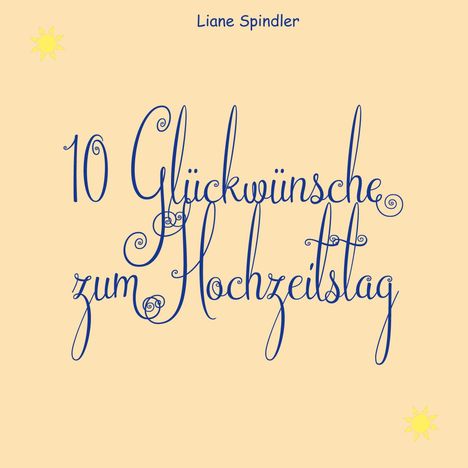 Liane Spindler

10 Glückwünsche zum Hochzeitstag